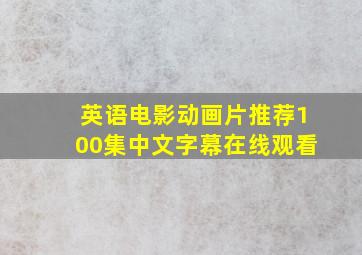 英语电影动画片推荐100集中文字幕在线观看